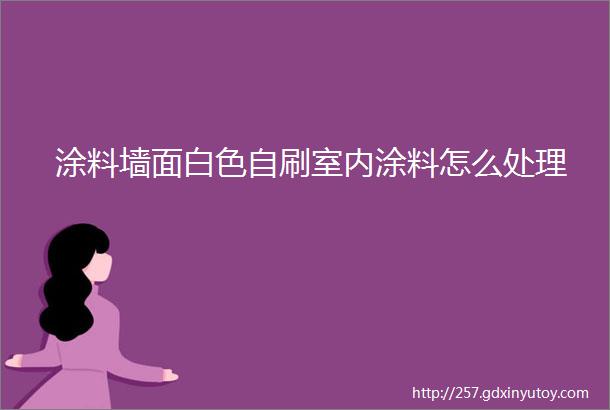 涂料墙面白色自刷室内涂料怎么处理

http://257.gdxinyutoy.com